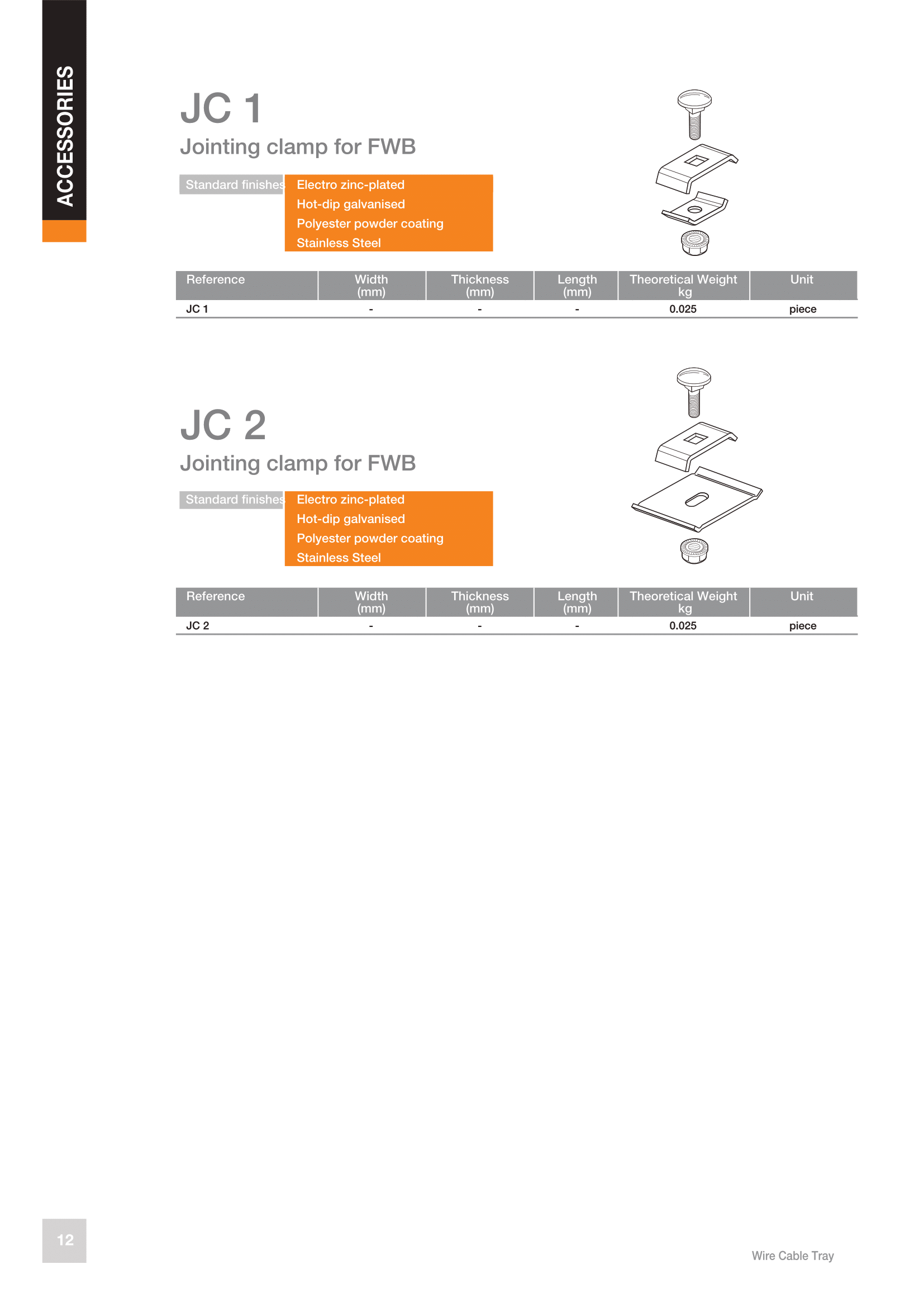 ACCESSORIES

JC 1

Jointing clamp for FWB

Standard finishes
Electro zinc-plated
Hot-dip galvanised
Polyester powder coating
Stainless Steel

| Reference | Width (mm) | Thickness (mm) | Length (mm) | Theoretical Weight kg | Unit |
|---|---|---|---|---|---|
| JC 1 | - | - | - | 0.025 | piece |

JC 2

Jointing clamp for FWB

Standard finishes
Electro zinc-plated
Hot-dip galvanised
Polyester powder coating
Stainless Steel

| Reference | Width (mm) | Thickness (mm) | Length (mm) | Theoretical Weight kg | Unit |
|---|---|---|---|---|---|
| JC 2 | - | - | - | 0.025 | piece |

12

Wire Cable Tray